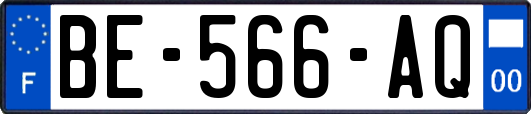 F
BE-566-AQ
00